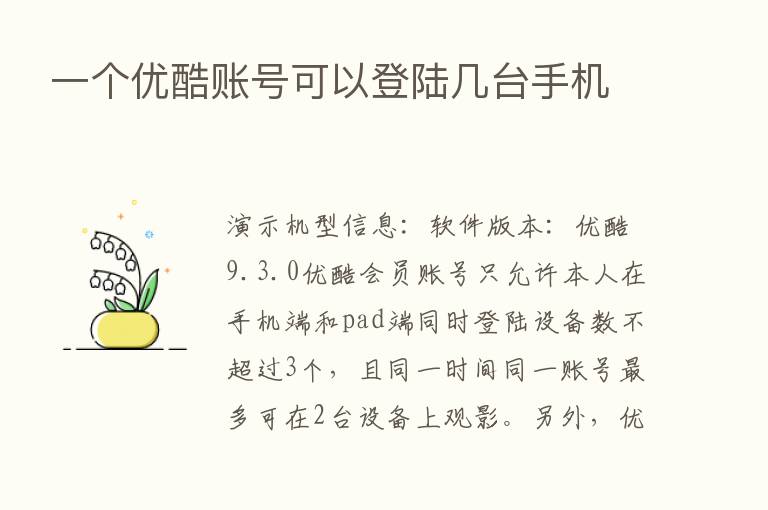 一个优酷账号可以登陆几台手机

演示机型信息：软件版本：优酷9.3.0优酷会员账号只允许本人在手机端和pad端同时登陆设备数不超过3个，且同一时间同一账号最多可在2台设备上观影。另外，优